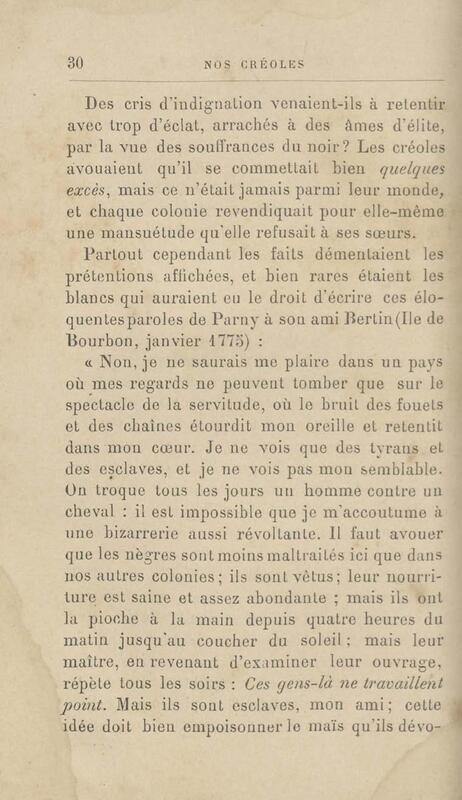 30 NOS CRÉOLES

Des cris d'indignation venaient-ils à retentir avec trop d'éclat, arrachés à des âmes d'élite, par la vue des souffrances du noir? Les créoles avouaient qu'il se commettait bien quelques excès, mais ce n'était jamais parmi leur monde, et chaque colonie revendiquait pour elle-même une mansuétude qu'elle refusait à ses sœurs.

Partout cependant les faits démentaient les prétentions affichées, et bien rares étaient les blancs qui auraient eu le droit d'écrire ces éloquentes paroles de Parny à son ami Bertin (Ile de Bourbon, janvier 1775) :

« Non, je ne saurais me plaire dans un pays où mes regards ne peuvent tomber que sur le spectacle de la servitude, où le bruit des fouets et des chaînes étourdit mon oreille et retentit dans mon cœur. Je ne vois que des tyrans et des esclaves, et je ne vois pas mon semblable. On troque tous les jours un homme contre un cheval : il est impossible que je m'accoutume à une bizarrerie aussi révoltante. Il faut avouer que les nègres sont moins maltraités ici que dans nos autres colonies; ils sont vêtus; leur nourriture est saine et assez abondante ; mais ils ont la pioche à la main depuis quatre heures du matin jusqu'au coucher du soleil; mais leur maître, en revenant d'examiner leur ouvrage, répète tous les soirs : Ces gens-là ne travaillent point. Mais ils sont esclaves, mon ami; cette idée doit bien empoisonner le maïs qu'ils dévo-